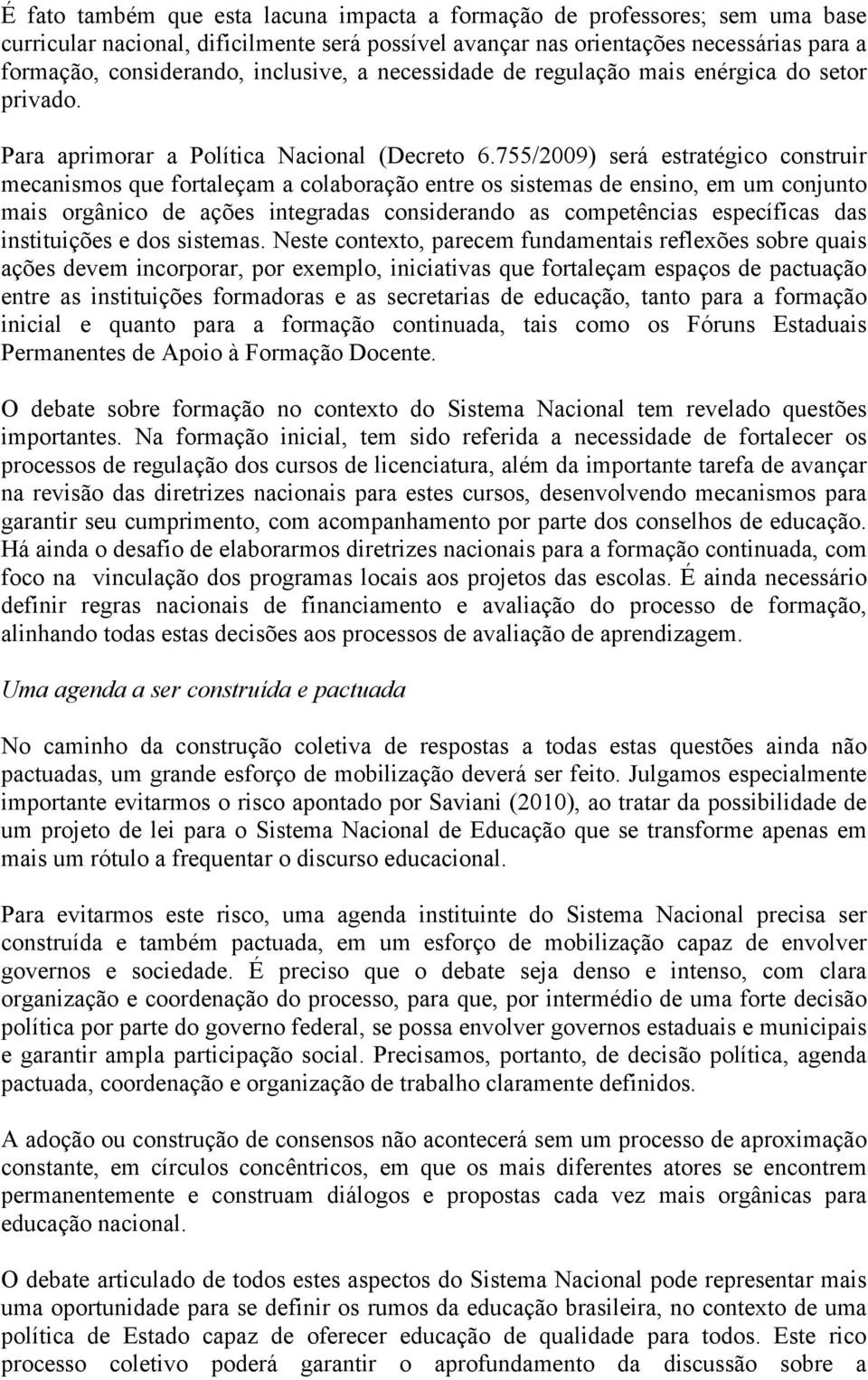 É fato também que esta lacuna impacta a formação de professores; sem uma base curricular nacional, dificilmente será possível avançar nas orientações necessárias para a formação, considerando, inclusive, a necessidade de regulação mais enérgica do setor privado.

Para aprimorar a Política Nacional (Decreto 6.755/2009) será estratégico construir mecanismos que fortaleçam a colaboração entre os sistemas de ensino, em um conjunto mais orgânico de ações integradas considerando as competências específicas das instituições e dos sistemas. Neste contexto, parecem fundamentais reflexões sobre quais ações devem incorporar, por exemplo, iniciativas que fortaleçam espaços de pactuação entre as instituições formadoras e as secretarias de educação, tanto para a formação inicial e quanto para a formação continuada, tais como os Fóruns Estaduais Permanentes de Apoio à Formação Docente.

O debate sobre formação no contexto do Sistema Nacional tem revelado questões importantes. Na formação inicial, tem sido referida a necessidade de fortalecer os processos de regulação dos cursos de licenciatura, além da importante tarefa de avançar na revisão das diretrizes nacionais para estes cursos, desenvolvendo mecanismos para garantir seu cumprimento, com acompanhamento por parte dos conselhos de educação. Há ainda o desafio de elaborarmos diretrizes nacionais para a formação continuada, com foco na vinculação dos programas locais aos projetos das escolas. É ainda necessário definir regras nacionais de financiamento e avaliação do processo de formação, alinhando todas estas decisões aos processos de avaliação de aprendizagem.

Uma agenda a ser construída e pactuada

No caminho da construção coletiva de respostas a todas estas questões ainda não pactuadas, um grande esforço de mobilização deverá ser feito. Julgamos especialmente importante evitarmos o risco apontado por Saviani (2010), ao tratar da possibilidade de um projeto de lei para o Sistema Nacional de Educação que se transforme apenas em mais um rótulo a frequentar o discurso educacional.

Para evitarmos este risco, uma agenda instituinte do Sistema Nacional precisa ser construída e também pactuada, em um esforço de mobilização capaz de envolver governos e sociedade. É preciso que o debate seja denso e intenso, com clara organização e coordenação do processo, para que, por intermédio de uma forte decisão política por parte do governo federal, se possa envolver governos estaduais e municipais e garantir ampla participação social. Precisamos, portanto, de decisão política, agenda pactuada, coordenação e organização de trabalho claramente definidos.

A adoção ou construção de consensos não acontecerá sem um processo de aproximação constante, em círculos concêntricos, em que os mais diferentes atores se encontrem permanentemente e construam diálogos e propostas cada vez mais orgânicas para educação nacional.

O debate articulado de todos estes aspectos do Sistema Nacional pode representar mais uma oportunidade para se definir os rumos da educação brasileira, no contexto de uma política de Estado capaz de oferecer educação de qualidade para todos. Este rico processo coletivo poderá garantir o aprofundamento da discussão sobre a